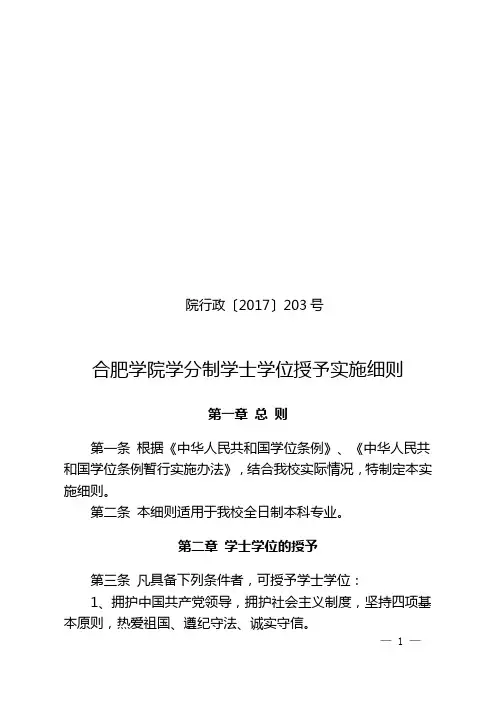 院行政〔2017〕203 号

合肥学院学分制学士学位授予实施细则

第一章 总 则

第一条 根据《中华人民共和国学位条例》、《中华人民共和国学位条例暂行实施办法》，结合我校实际情况，特制定本实施细则。

第二条 本细则适用于我校全日制本科专业。

第二章 学士学位的授予

第三条 凡具备下列条件者，可授予学士学位：

1、拥护中国共产党领导，拥护社会主义制度，坚持四项基本原则，热爱祖国、遵纪守法、诚实守信。

— 1 —